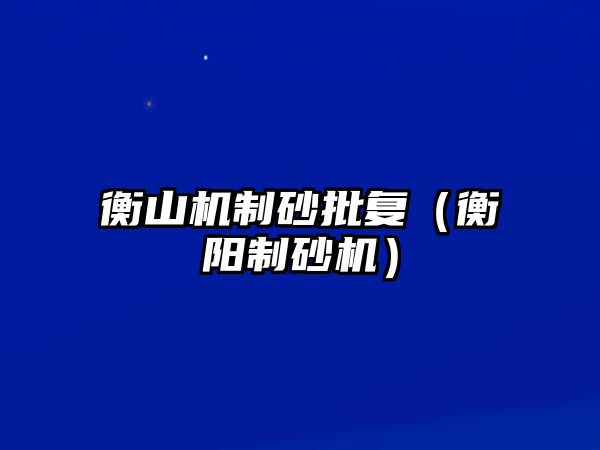 衡山机制砂批复（衡阳制砂机）